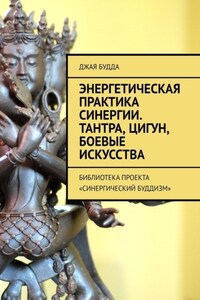 ДЖАЯ БУДДА

ЭНЕРГЕТИЧЕСКАЯ ПРАКТИКА СИНЕРГИИ. ТАНТРА, ЦИГУН, БОЕВЫЕ ИСКУССТВА

БИБЛИОТЕКА ПРОЕКТА «СИНЕРГИЧЕСКИЙ БУДДИЗМ»